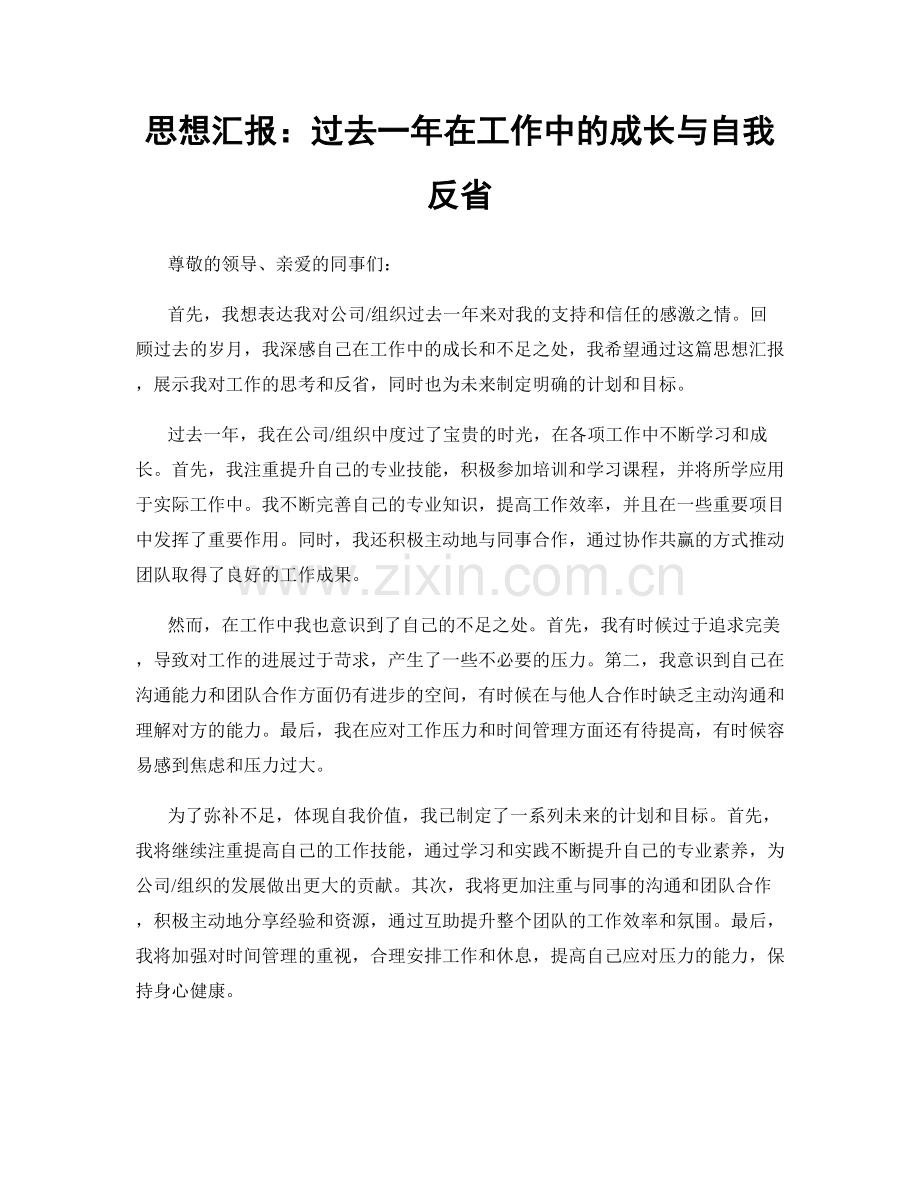 思想汇报：过去一年在工作中的成长与自我反省

尊敬的领导、亲爱的同事们：

首先，我想表达我对公司/组织过去一年来对我的支持和信任的感激之情。回顾过去的岁月，我深感自己在工作中的成长和不足之处，我希望通过这篇思想汇报，展示我对工作的思考和反省，同时也为未来制定明确的计划和目标。

过去一年，我在公司/组织中度过了宝贵的时光，在各项工作中不断学习和成长。首先，我注重提升自己的专业技能，积极参加培训和学习课程，并将所学应用于实际工作中。我不断完善自己的专业知识，提高工作效率，并且在一些重要项目中发挥了重要作用。同时，我还积极主动地与同事合作，通过协作共赢的方式推动团队取得了良好的工作成果。

然而，在工作中我也意识到了自己的不足之处。首先，我有时候过于追求完美，导致对工作的进展过于苛求，产生了一些不必要的压力。第二，我意识到自己在沟通能力和团队合作方面仍有进步的空间，有时候在与他人合作时缺乏主动沟通和理解对方的能力。最后，我在应对工作压力和时间管理方面还有待提高，有时候容易感到焦虑和压力过大。

为了弥补不足，体现自我价值，我已制定了一系列未来的计划和目标。首先，我将继续注重提高自己的工作技能，通过学习和实践不断提升自己的专业素养，为公司/组织的发展做出更大的贡献。其次，我将更加注重与同事的沟通和团队合作，积极主动地分享经验和资源，通过互助提升整个团队的工作效率和氛围。最后，我将加强对时间管理的重视，合理安排工作和休息，提高自己应对压力的能力，保持身心健康。

www.zixin.com.cn